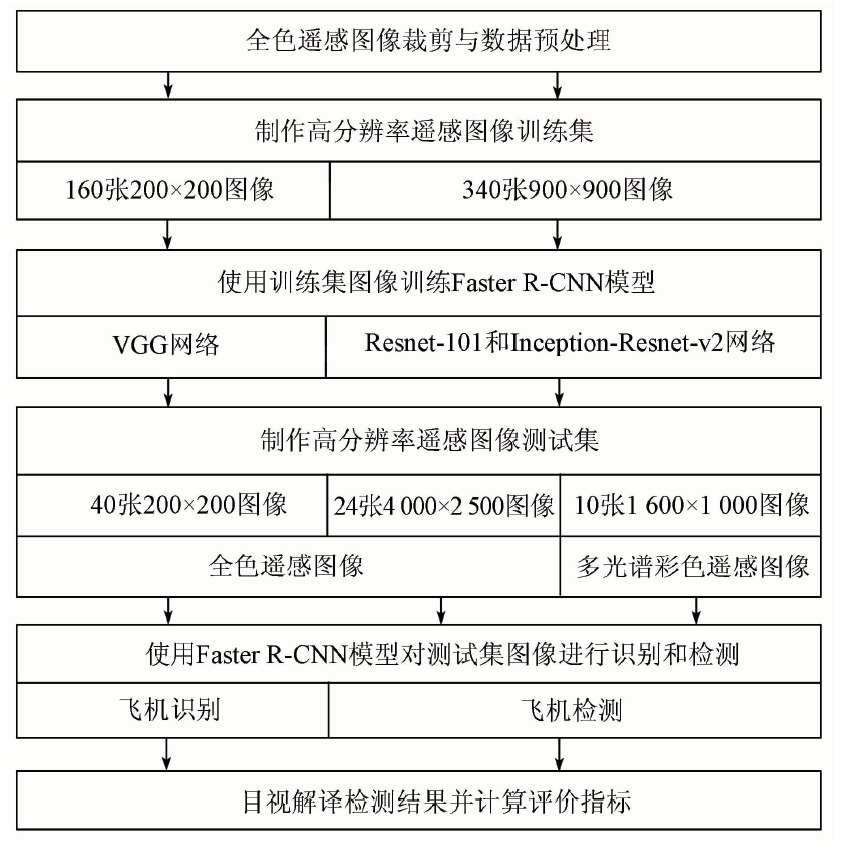 全色遥感图像裁剪与数据预处理

制作高分辨率遥感图像训练集

160张200×200图像

340张900×900图像

使用训练集图像训练Faster R-CNN模型

VGG网络

Resnet-101和Inception-Resnet-v2网络

制作高分辨率遥感图像测试集

40张200×200图像

24张4 000×2 500图像

10张1 600×1 000图像

全色遥感图像

多光谱彩色遥感图像

使用Faster R-CNN模型对测试集图像进行识别和检测

飞机识别

飞机检测

目视解译检测结果并计算评价指标